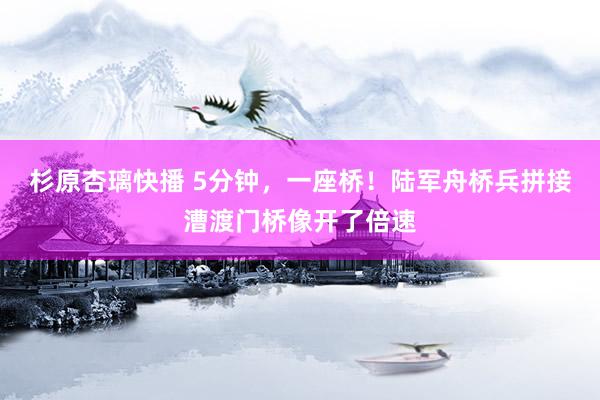 杉原杏璃快播 5分钟，一座桥！陆军舟桥兵拼接漕渡门桥像开了倍速